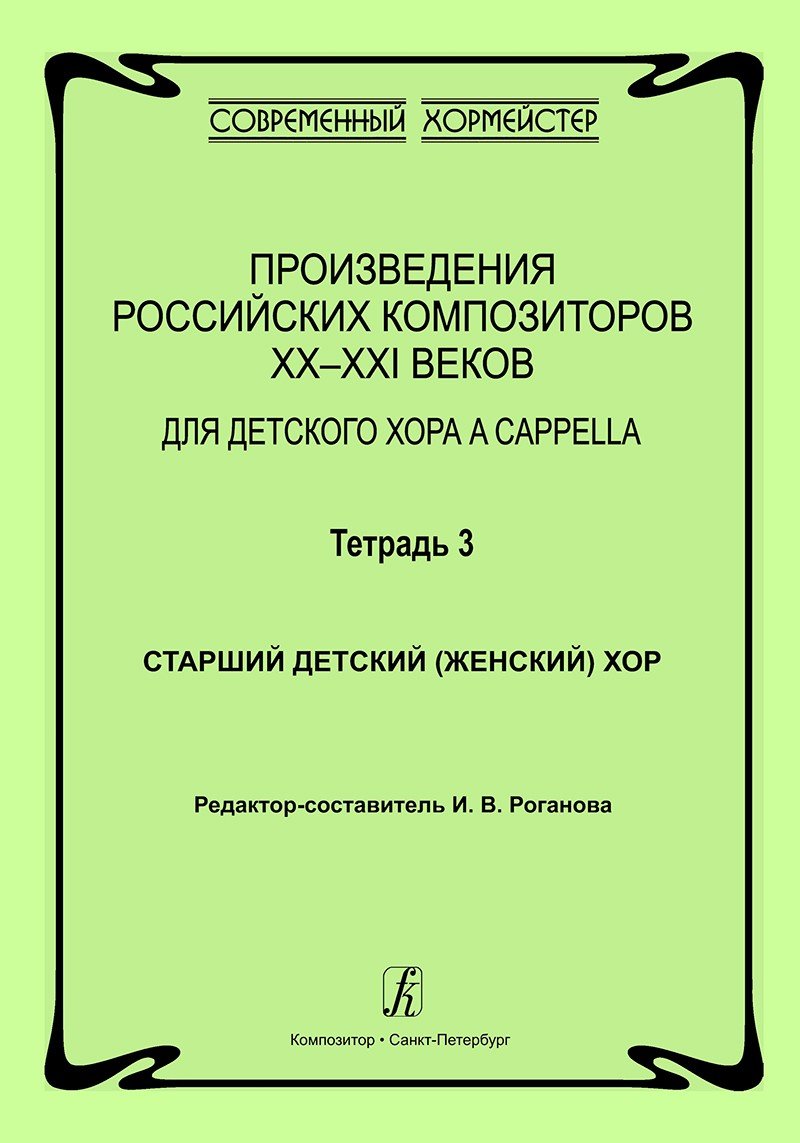 СОВРЕМЕННЫЙ ХОРМЕЙСТЕР

ПРОИЗВЕДЕНИЯ РОССИЙСКИХ КОМПОЗИТОРОВ XX–XXI ВЕКОВ

ДЛЯ ДЕТСКОГО ХОРА A CAPPELLA

Тетрадь 3

СТАРШИЙ ДЕТСКИЙ (ЖЕНСКИЙ) ХОР

Редактор-составитель И. В. Роганова

К

Композитор • Санкт-Петербург